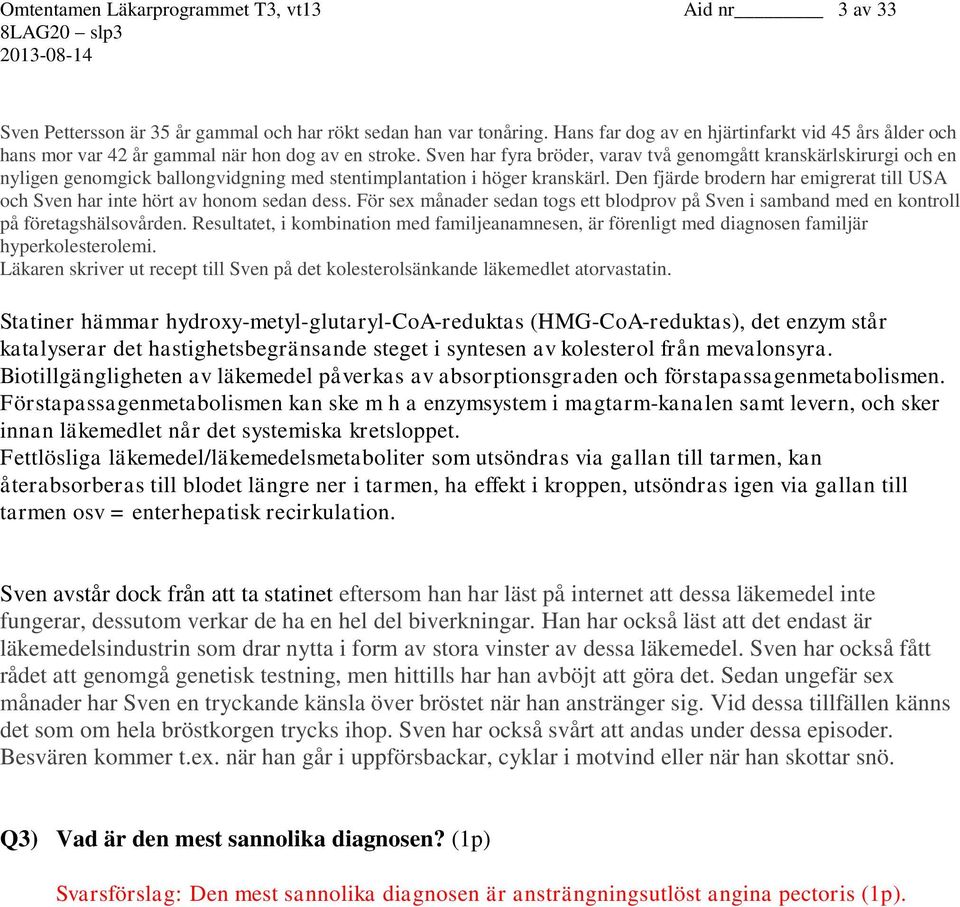 Omtentamen Läkarprogrammet T3, vt13 Aid nr________ 3 av 33
8LAG20 – slp3
2013-08-14

Sven Pettersson är 35 år gammal och har rökt sedan han var tonåring. Hans far dog av en hjärtinfarkt vid 45 års ålder och hans mor var 42 år gammal när hon dog av en stroke. Sven har fyra bröder, varav två genomgått kranskärlskirurgi och en nyligen genomgick ballongvidgning med stentimplantation i höger kranskärl. Den fjärde brodern har emigrerat till USA och Sven har inte hört av honom sedan dess. För sex månader sedan togs ett blodprov på Sven i samband med en kontroll på företagshälsovården. Resultatet, i kombination med familjeanamnesen, är förenligt med diagnosen familjär hyperkolesterolemi.
Läkaren skriver ut recept till Sven på det kolesterolsänkande läkemedlet atorvastatin.

Statiner hämmar hydroxy-metyl-glutaryl-CoA-reduktas (HMG-CoA-reduktas), det enzym står katalyserar det hastighetsbegränsande steget i syntesen av kolesterol från mevalonsyra.
Biotillgängligheten av läkemedel påverkas av absorptionsgraden och förstapassagenmetabolismen.
Förstapassagenmetabolismen kan ske m h a enzymsystem i magtarm-kanalen samt levern, och sker innan läkemedlet når det systemiska kretsloppet.
Fettlösliga läkemedel/läkemedelsmetaboliter som utsöndras via gallan till tarmen, kan återabsorberas till blodet längre ner i tarmen, ha effekt i kroppen, utsöndras igen via gallan till tarmen osv = enterhepatisk recirkulation.

Sven avstår dock från att ta statinet eftersom han har läst på internet att dessa läkemedel inte fungerar, dessutom verkar de ha en hel del biverkningar. Han har också läst att det endast är läkemedelsindustrin som drar nytta i form av stora vinster av dessa läkemedel. Sven har också fått rådet att genomgå genetisk testning, men hittills har han avböjt att göra det. Sedan ungefär sex månader har Sven en tryckande känsla över bröstet när han anstränger sig. Vid dessa tillfällen känns det som om hela bröstkorgen trycks ihop. Sven har också svårt att andas under dessa episoder. Besvären kommer t.ex. när han går i uppförsbackar, cyklar i motvind eller när han skottar snö.

Q3) Vad är den mest sannolika diagnosen? (1p)

Svarsförslag: Den mest sannolika diagnosen är ansträngningsutlöst angina pectoris (1p).